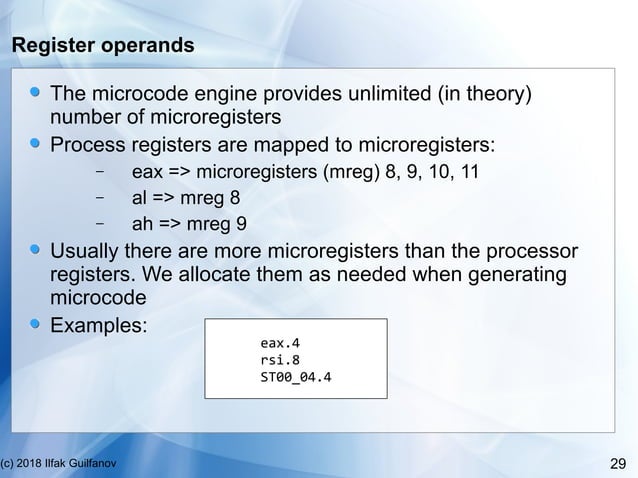 Register operands

- The microcode engine provides unlimited (in theory) number of microregisters
- Process registers are mapped to microregisters:
  - eax => microregisters (mreg) 8, 9, 10, 11
  - al => mreg 8
  - ah => mreg 9
- Usually there are more microregisters than the processor registers. We allocate them as needed when generating microcode
- Examples:

eax.4
rsi.8
ST00_04.4

(c) 2018 Ilfak Guilfanov

29